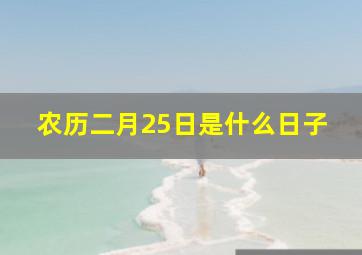 农历二月25日是什么日子